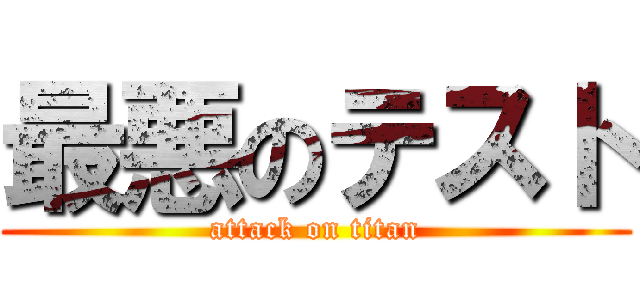 最悪のテスト

attack on titan